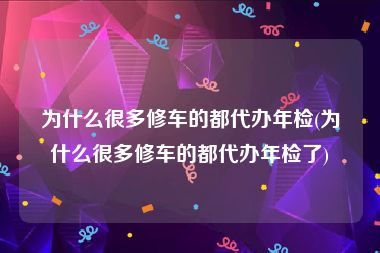 为什么很多修车的都代办年检(为什么很多修车的都代办年检了)